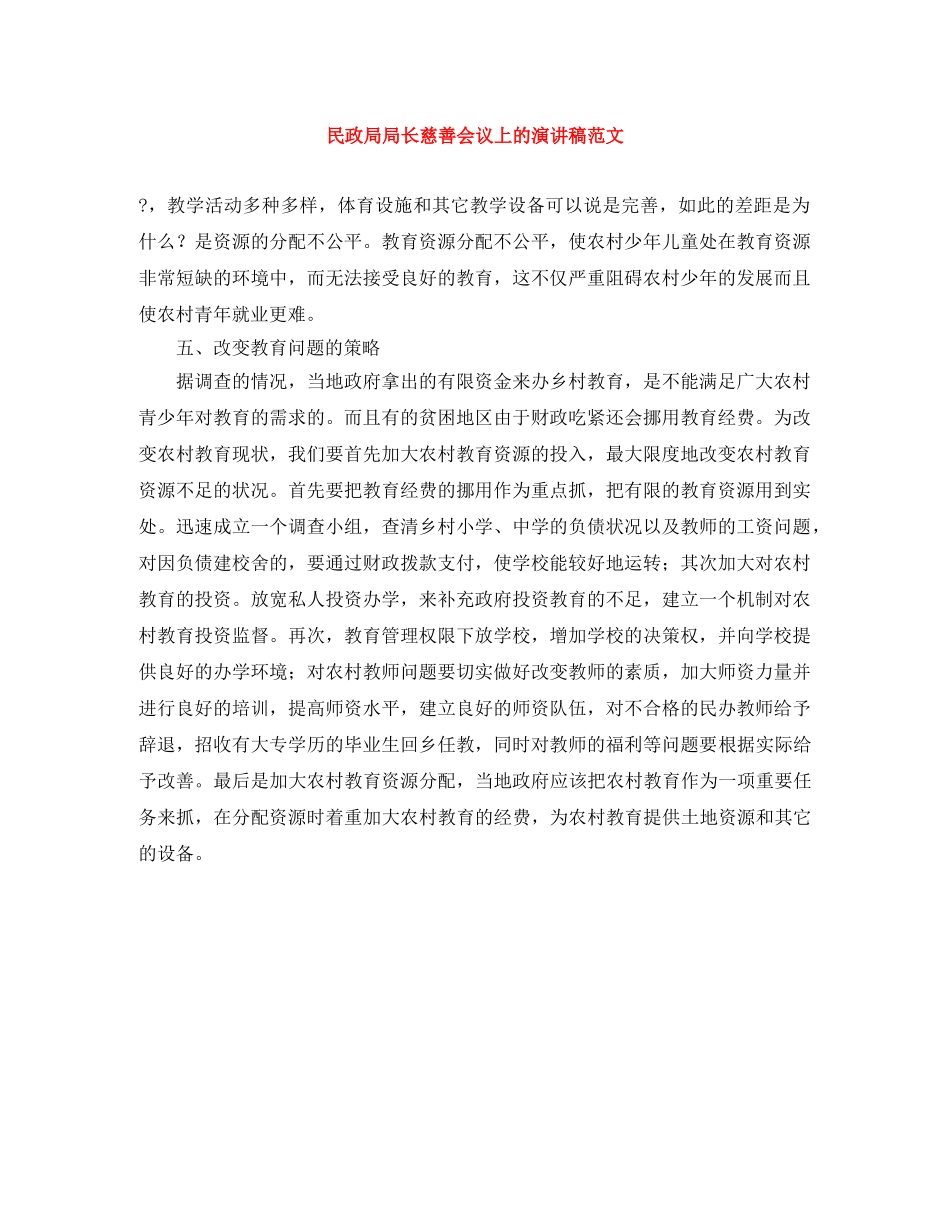 民政局局长慈善会议上的演讲稿范文

?，教学活动多种多样，体育设施和其它教学设备可以说是完善，如此的差距是为什么？是资源的分配不公平。教育资源分配不公平，使农村少年儿童处在教育资源非常短缺的环境中，而无法接受良好的教育，这不仅严重阻碍农村少年的发展而且使农村青年就业更难。

五、改变教育问题的策略

据调查的情况，当地政府拿出的有限资金来办乡村教育，是不能满足广大农村青少年对教育的需求的。而且有的贫困地区由于财政吃紧还会挪用教育经费。为改变农村教育现状，我们要首先加大农村教育资源的投入，最大限度地改变农村教育资源不足的状况。首先要把教育经费的挪用作为重点抓，把有限的教育资源用到实处。迅速成立一个调查小组，查清乡村小学、中学的负债状况以及教师的工资问题，对因负债建校舍的，要通过财政拨款支付，使学校能较好地运转；其次加大对农村教育的投资。放宽私人投资办学，来补充政府投资教育的不足，建立一个机制对农村教育投资监督。再次，教育管理权限下放学校，增加学校的决策权，并向学校提供良好的办学环境；对农村教师问题要切实做好改变教师的素质，加大师资力量并进行良好的培训，提高师资水平，建立良好的师资队伍，对不合格的民办教师给予辞退，招收有大专学历的毕业生回乡任教，同时对教师的福利等问题要根据实际给予改善。最后是加大农村教育资源分配，当地政府应该把农村教育作为一项重要任务来抓，在分配资源时着重加大农村教育的经费，为农村教育提供土地资源和其它的设备。